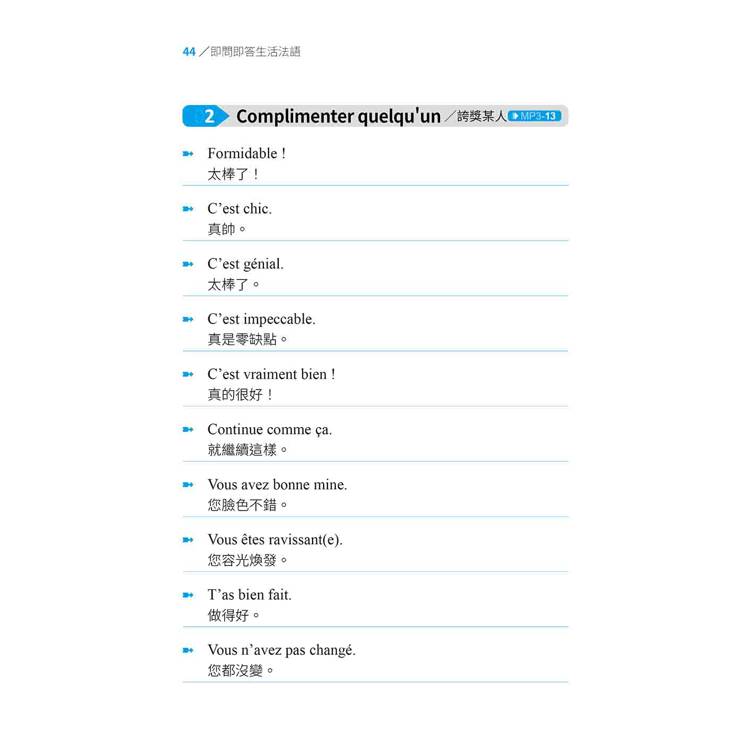 44／即問即答生活法語

2 Complimenter quelqu'un／誇獎某人 MP3-13

Formidable !
太棒了！

C’est chic.
真帥。

C’est génial.
太棒了。

C’est impeccable.
真是零缺點。

C’est vraiment bien !
真的很好！

Continue comme ça.
就繼續這樣。

Vous avez bonne mine.
您臉色不錯。

Vous êtes ravissant(e).
您容光煥發。

T’as bien fait.
做得好。

Vous n’avez pas changé.
您都沒變。